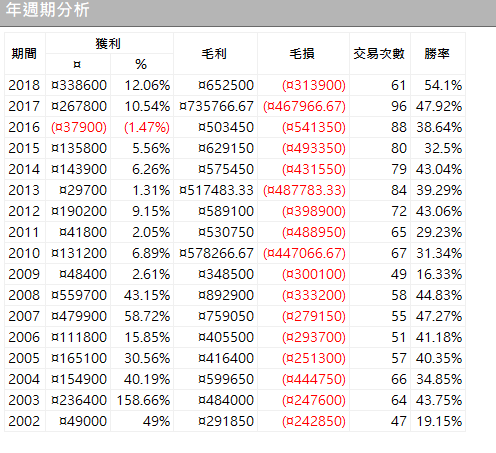 年週期分析

| 期間 | 獲利 ¤ | 獲利 % | 毛利 | 毛損 | 交易次數 | 勝率 |
|---|---|---|---|---|---|---|
| 2018 | ¤338600 | 12.06% | ¤652500 | (¤313900) | 61 | 54.1% |
| 2017 | ¤267800 | 10.54% | ¤735766.67 | (¤467966.67) | 96 | 47.92% |
| 2016 | (¤37900) | (1.47%) | ¤503450 | (¤541350) | 88 | 38.64% |
| 2015 | ¤135800 | 5.56% | ¤629150 | (¤493350) | 80 | 32.5% |
| 2014 | ¤143900 | 6.26% | ¤575450 | (¤431550) | 79 | 43.04% |
| 2013 | ¤29700 | 1.31% | ¤517483.33 | (¤487783.33) | 84 | 39.29% |
| 2012 | ¤190200 | 9.15% | ¤589100 | (¤398900) | 72 | 43.06% |
| 2011 | ¤41800 | 2.05% | ¤530750 | (¤488950) | 65 | 29.23% |
| 2010 | ¤131200 | 6.89% | ¤578266.67 | (¤447066.67) | 67 | 31.34% |
| 2009 | ¤48400 | 2.61% | ¤348500 | (¤300100) | 49 | 16.33% |
| 2008 | ¤559700 | 43.15% | ¤892900 | (¤333200) | 58 | 44.83% |
| 2007 | ¤479900 | 58.72% | ¤759050 | (¤279150) | 55 | 47.27% |
| 2006 | ¤111800 | 15.85% | ¤405500 | (¤293700) | 51 | 41.18% |
| 2005 | ¤165100 | 30.56% | ¤416400 | (¤251300) | 57 | 40.35% |
| 2004 | ¤154900 | 40.19% | ¤599650 | (¤444750) | 66 | 34.85% |
| 2003 | ¤236400 | 158.66% | ¤484000 | (¤247600) | 64 | 43.75% |
| 2002 | ¤49000 | 49% | ¤291850 | (¤242850) | 47 | 19.15% |